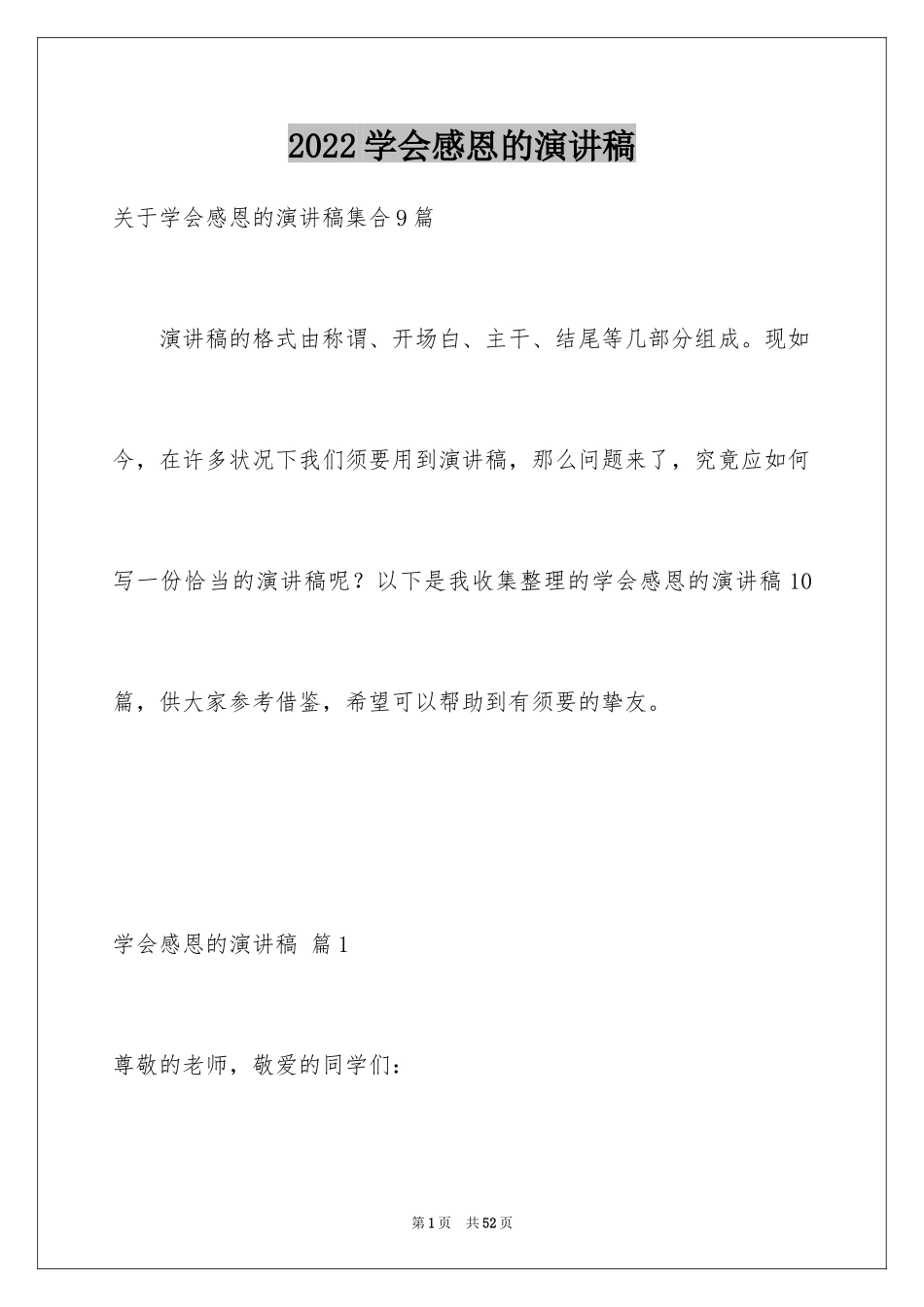 2022 学会感恩的演讲稿

关于学会感恩的演讲稿集合 9 篇

演讲稿的格式由称谓、开场白、主干、结尾等几部分组成。现如今，在许多状况下我们须要用到演讲稿，那么问题来了，究竟应如何写一份恰当的演讲稿呢？以下是我收集整理的学会感恩的演讲稿 10 篇，供大家参考借鉴，希望可以帮助到有须要的挚友。

学会感恩的演讲稿 篇 1

尊敬的老师，敬爱的同学们：

第 1 页 共 52 页